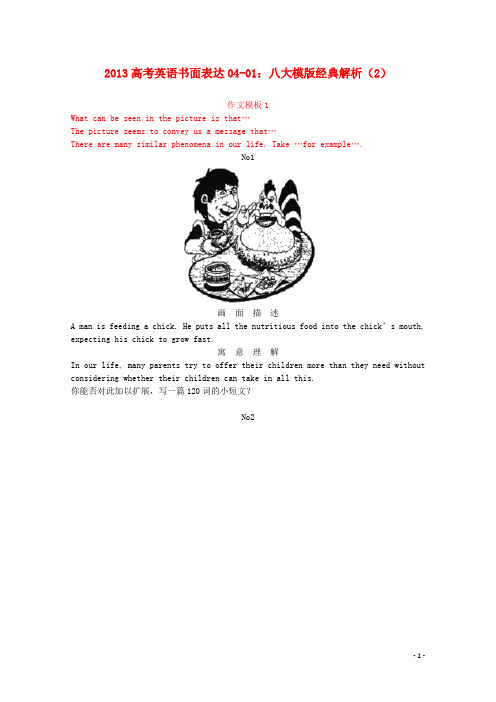 2013 高考英语书面表达 04-01：八大模版经典解析（2）

作文模板 1

What can be seen in the picture is that…

The picture seems to convey us a message that…

There are many similar phenomena in our life. Take …for example….

No1

画 面 描 述

A man is feeding a chick. He puts all the nutritious food into the chick's mouth, expecting his chick to grow fast.

寓 意 理 解

In our life, many parents try to offer their children more than they need without considering whether their children can take in all this.

你能否对此加以扩展，写一篇 120 词的小短文？

No2

- 1 -